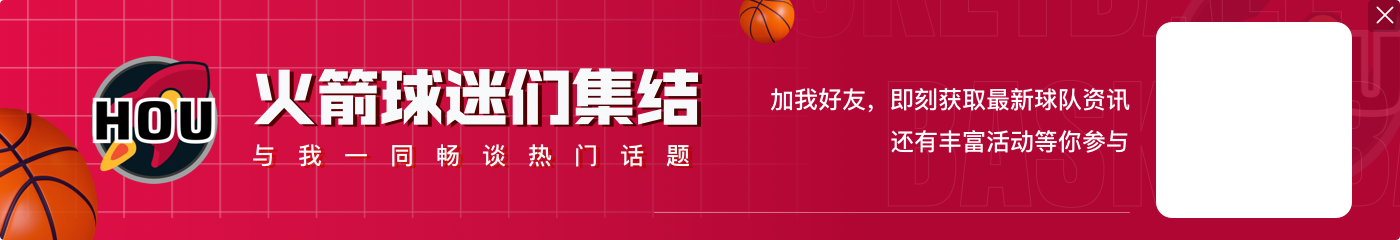 HOU

火箭球迷们集结

与我一同畅谈热门话题

加我好友，即刻获取最新球队资讯

还有丰富活动等你参与